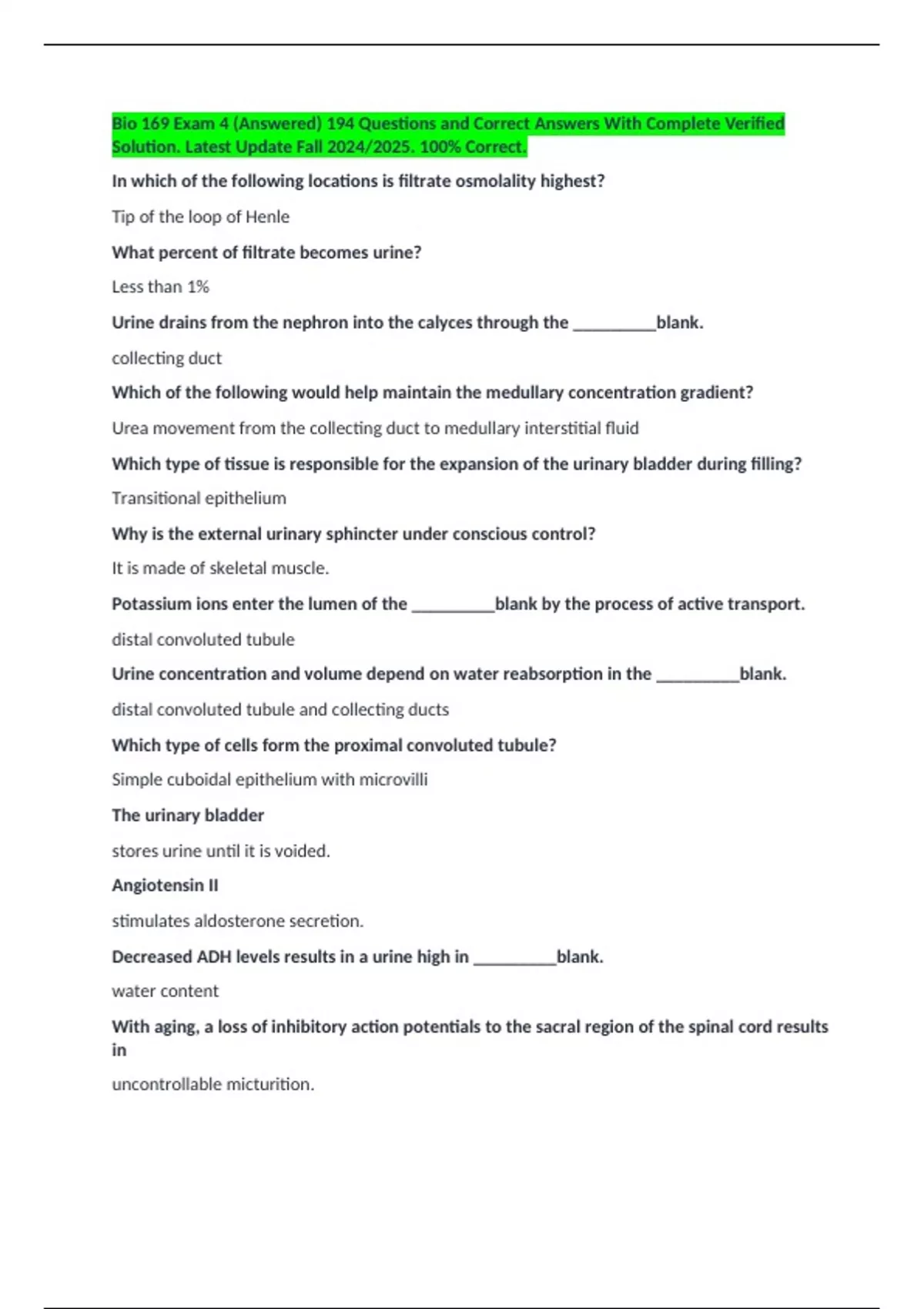 Bio 169 Exam 4 (Answered) 194 Questions and Correct Answers With Complete Verified Solution. Latest Update Fall 2024/2025. 100% Correct.

In which of the following locations is filtrate osmolality highest?

Tip of the loop of Henle

What percent of filtrate becomes urine?

Less than 1%

Urine drains from the nephron into the calyces through the ____blank.

collecting duct

Which of the following would help maintain the medullary concentration gradient?

Urea movement from the collecting duct to medullary interstitial fluid

Which type of tissue is responsible for the expansion of the urinary bladder during filling?

Transitional epithelium

Why is the external urinary sphincter under conscious control?

It is made of skeletal muscle.

Potassium ions enter the lumen of the ____blank by the process of active transport.

distal convoluted tubule

Urine concentration and volume depend on water reabsorption in the ____blank.

distal convoluted tubule and collecting ducts

Which type of cells form the proximal convoluted tubule?

Simple cuboidal epithelium with microvilli

The urinary bladder

stores urine until it is voided.

Angiotensin II

stimulates aldosterone secretion.

Decreased ADH levels results in a urine high in ____blank.

water content

With aging, a loss of inhibitory action potentials to the sacral region of the spinal cord results in

uncontrollable micturition.